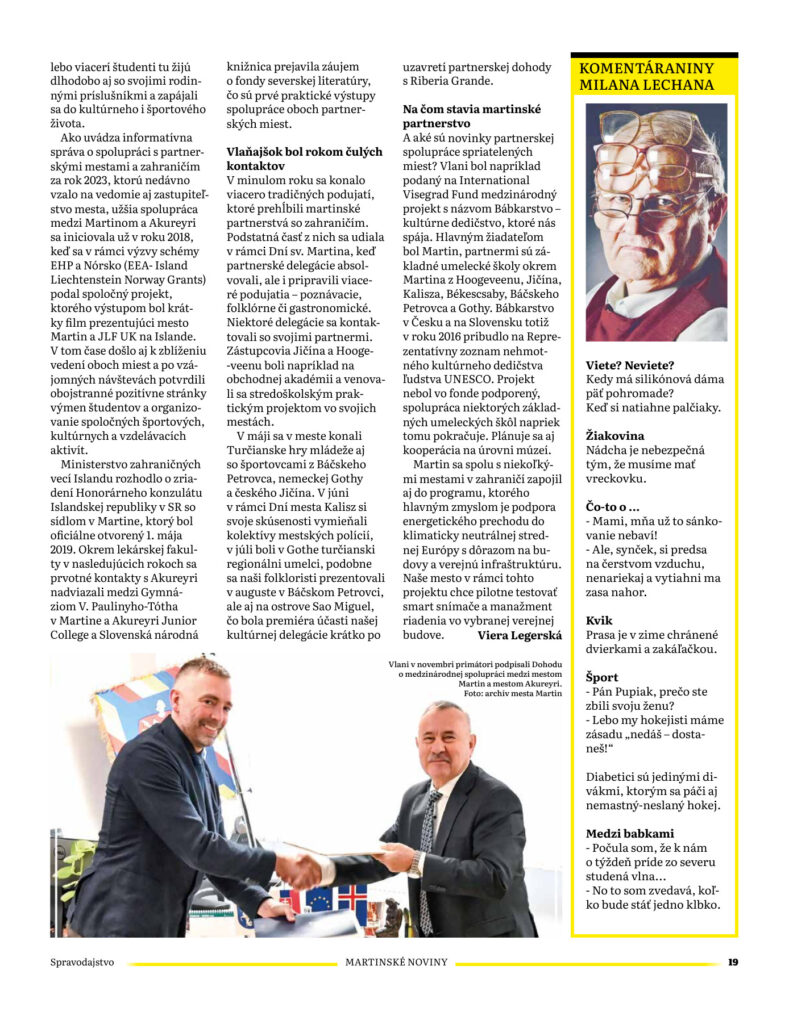 lebo viacerí študenti tu žijú dlhodobo aj so svojimi rodinnými príslušníkmi a zapájali sa do kultúrneho i športového života.

Ako uvádza informatívna správa o spolupráci s partnerskými mestami a zahraničím za rok 2023, ktorú nedávno vzalo na vedomie aj zastupiteľstvo mesta, užšia spolupráca medzi Martinom a Akureyri sa iniciovala už v roku 2018, keď sa v rámci výzvy schémy EHP a Nórsko (EEA- Island Liechtenstein Norway Grants) podal spoločný projekt, ktorého výstupom bol krátky film prezentujúci mesto Martin a JLF UK na Islande. V tom čase došlo aj k zblíženiu vedení oboch miest a po vzájomných návštevách potvrdili obojstranné pozitívne stránky výmen študentov a organizovanie spoločných športových, kultúrnych a vzdelávacích aktivít.

Ministerstvo zahraničných vecí Islandu rozhodlo o zriadení Honorárneho konzulátu Islandskej republiky v SR so sídlom v Martine, ktorý bol oficiálne otvorený 1. mája 2019. Okrem lekárskej fakulty v nasledujúcich rokoch sa prvotné kontakty s Akureyri nadviazali medzi Gymnáziom V. Paulinyho-Tótha v Martine a Akureyri Junior College a Slovenská národná knižnica prejavila záujem o fondy severskej literatúry, čo sú prvé praktické výstupy spolupráce oboch partnerských miest.

Vlaňajšok bol rokom čulých kontaktov
V minulom roku sa konalo viacero tradičných podujatí, ktoré prehĺbili martinské partnerstvá so zahraničím. Podstatná časť z nich sa udiala v rámci Dní sv. Martina, keď partnerské delegácie absolvovali, ale i pripravili viaceré podujatia – poznávacie, folklórne či gastronomické. Niektoré delegácie sa kontaktovali so svojimi partnermi. Zástupcovia Jičína a Hoogeveenu boli napríklad na obchodnej akadémii a venovali sa stredoškolským praktickým projektom vo svojich mestách.

V máji sa v meste konali Turčianske hry mládeže aj so športovcami z Báčskeho Petrovca, nemeckej Gothy a českého Jičína. V júni v rámci Dní mesta Kalisz si svoje skúsenosti vymieňali kolektívy mestských polícií, v júli boli v Gothe turčianski regionálni umelci, podobne sa naši folkloristi prezentovali v auguste v Báčskom Petrovci, ale aj na ostrove Sao Miguel, čo bola premiéra účasti našej kultúrnej delegácie krátko po uzavretí partnerskej dohody s Riberia Grande.

Na čom stavia martinské partnerstvo
A aké sú novinky partnerskej spolupráce spriatelených miest? Vlani bol napríklad podaný na International Visegrad Fund medzinárodný projekt s názvom Bábkarstvo – kultúrne dedičstvo, ktoré nás spája. Hlavným žiadateľom bol Martin, partnermi sú základné umelecké školy okrem Martina z Hoogeveenu, Jičína, Kalisza, Békescsaby, Báčskeho Petrovca a Gothy. Bábkarstvo v Česku a na Slovensku totiž v roku 2016 pribudlo na Reprezentatívny zoznam nehmotného kultúrneho dedičstva ľudstva UNESCO. Projekt nebol vo fonde podporený, spolupráca niektorých základných umeleckých škôl napriek tomu pokračuje. Plánuje sa aj kooperácia na úrovni múzeí.

Martin sa spolu s niekoľkými mestami v zahraničí zapojil aj do programu, ktorého hlavným zmyslom je podpora energetického prechodu do klimaticky neutrálnej strednej Európy s dôrazom na budovy a verejnú infraštruktúru. Naše mesto v rámci tohto projektu chce pilotne testovať smart snímače a manažment riadenia vo vybranej verejnej budove. Viera Legerská

Vlani v novembri primátori podpísali Dohodu o medzinárodnej spolupráci medzi mestom Martin a mestom Akureyri. Foto: archív mesta Martin

KOMENTÁRANINY MILANA LECHANA

Viete? Neviete?
Kedy má silikónová dáma päť pohromade? Keď si natiahne palčiaky.

Žiakovina
Nádcha je nebezpečná tým, že musíme mať vreckovku.

Čo-to o ...
- Mami, mňa už to sánkovanie nebaví!
- Ale, synček, si predsa na čerstvom vzduchu, nenariekaj a vytiahni ma zasa nahor.

Kvik
Prasa je v zime chránené dvierkami a zakáľačkou.

Šport
- Pán Pupiak, prečo ste zbili svoju ženu?
- Lebo my hokejisti máme zásadu „nedáš – dostaneš!"

Diabetici sú jedinými divákmi, ktorým sa páči aj nemastný-neslaný hokej.

Medzi babkami
- Počula som, že k nám o týždeň príde zo severu studená vlna...
- No to som zvedavá, koľko bude stáť jedno klbko.

Spravodajstvo MARTINSKÉ NOVINY 19